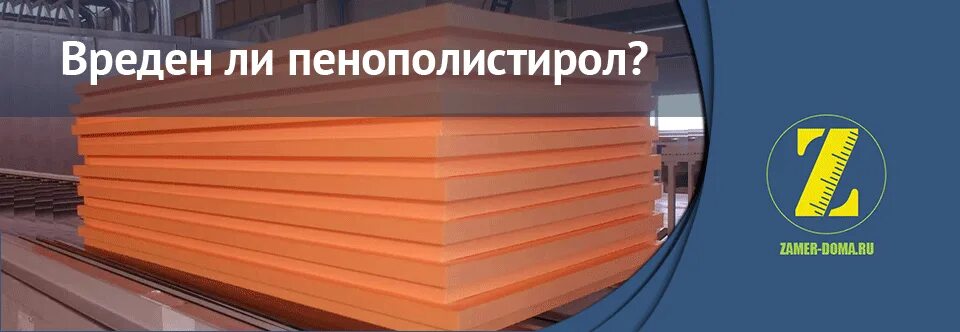 Вреден ли пенополистирол?

Z

ZAMER-DOMA.RU